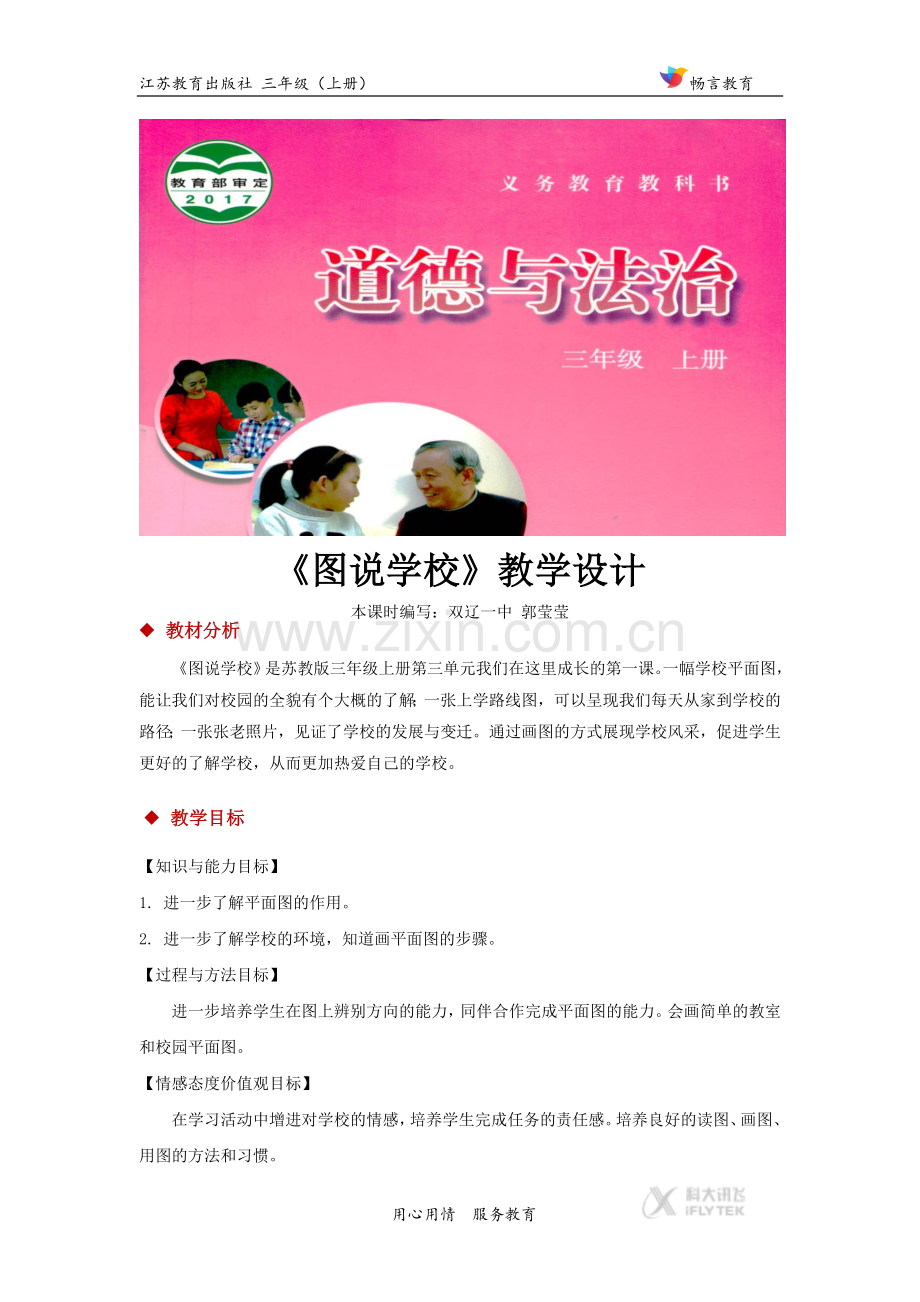 江苏教育出版社 三年级（上册）

畅言教育

教育部审定
2017

义务教育教科书

道德与法治

三年级 上册

《图说学校》教学设计

本课时编写：双辽一中 郭莹莹

www.zixin.com.cn

◆ 教材分析

《图说学校》是苏教版三年级上册第三单元我们在这里成长的第一课。一幅学校平面图，能让我们对校园的全貌有个大概的了解；一张上学路线图，可以呈现我们每天从家到学校的路径；一张张老照片，见证了学校的发展与变迁。通过画图的方式展现学校风采，促进学生更好的了解学校，从而更加热爱自己的学校。

◆ 教学目标

【知识与能力目标】

1. 进一步了解平面图的作用。

2. 进一步了解学校的环境，知道画平面图的步骤。

【过程与方法目标】

进一步培养学生在图上辨别方向的能力，同伴合作完成平面图的能力。会画简单的教室和校园平面图。

【情感态度价值观目标】

在学习活动中增进对学校的情感，培养学生完成任务的责任感。培养良好的读图、画图、用图的方法和习惯。

用心用情 服务教育

科大讯飞
IFLYTEK